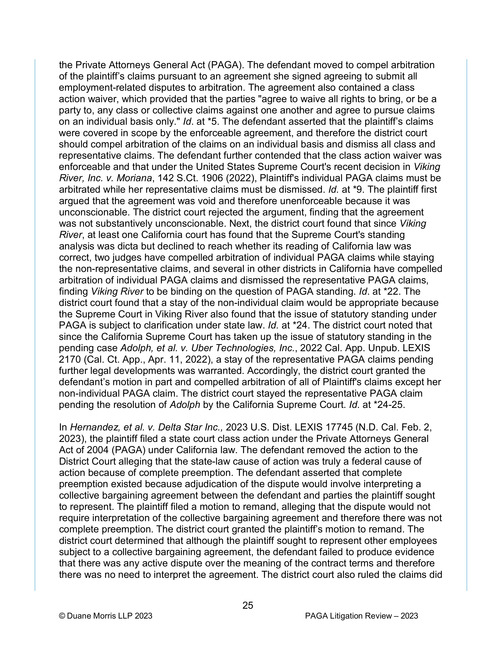 the Private Attorneys General Act (PAGA). The defendant moved to compel arbitration of the plaintiff's claims pursuant to an agreement she signed agreeing to submit all employment-related disputes to arbitration. The agreement also contained a class action waiver, which provided that the parties "agree to waive all rights to bring, or be a party to, any class or collective claims against one another and agree to pursue claims on an individual basis only." Id. at *5. The defendant asserted that the plaintiff's claims were covered in scope by the enforceable agreement, and therefore the district court should compel arbitration of the claims on an individual basis and dismiss all class and representative claims. The defendant further contended that the class action waiver was enforceable and that under the United States Supreme Court's recent decision in Viking River, Inc. v. Moriana, 142 S.Ct. 1906 (2022), Plaintiff's individual PAGA claims must be arbitrated while her representative claims must be dismissed. Id. at *9. The plaintiff first argued that the agreement was void and therefore unenforceable because it was unconscionable. The district court rejected the argument, finding that the agreement was not substantively unconscionable. Next, the district court found that since Viking River, at least one California court has found that the Supreme Court's standing analysis was dicta but declined to reach whether its reading of California law was correct, two judges have compelled arbitration of individual PAGA claims while staying the non-representative claims, and several in other districts in California have compelled arbitration of individual PAGA claims and dismissed the representative PAGA claims, finding Viking River to be binding on the question of PAGA standing. Id. at *22. The district court found that a stay of the non-individual claim would be appropriate because the Supreme Court in Viking River also found that the issue of statutory standing under PAGA is subject to clarification under state law. Id. at *24. The district court noted that since the California Supreme Court has taken up the issue of statutory standing in the pending case Adolph, et al. v. Uber Technologies, Inc., 2022 Cal. App. Unpub. LEXIS 2170 (Cal. Ct. App., Apr. 11, 2022), a stay of the representative PAGA claims pending further legal developments was warranted. Accordingly, the district court granted the defendant's motion in part and compelled arbitration of all of Plaintiff's claims except her non-individual PAGA claim. The district court stayed the representative PAGA claim pending the resolution of Adolph by the California Supreme Court. Id. at *24-25.

In Hernandez, et al. v. Delta Star Inc., 2023 U.S. Dist. LEXIS 17745 (N.D. Cal. Feb. 2, 2023), the plaintiff filed a state court class action under the Private Attorneys General Act of 2004 (PAGA) under California law. The defendant removed the action to the District Court alleging that the state-law cause of action was truly a federal cause of action because of complete preemption. The defendant asserted that complete preemption existed because adjudication of the dispute would involve interpreting a collective bargaining agreement between the defendant and parties the plaintiff sought to represent. The plaintiff filed a motion to remand, alleging that the dispute would not require interpretation of the collective bargaining agreement and therefore there was not complete preemption. The district court granted the plaintiff's motion to remand. The district court determined that although the plaintiff sought to represent other employees subject to a collective bargaining agreement, the defendant failed to produce evidence that there was any active dispute over the meaning of the contract terms and therefore there was no need to interpret the agreement. The district court also ruled the claims did

25

© Duane Morris LLP 2023

PAGA Litigation Review – 2023